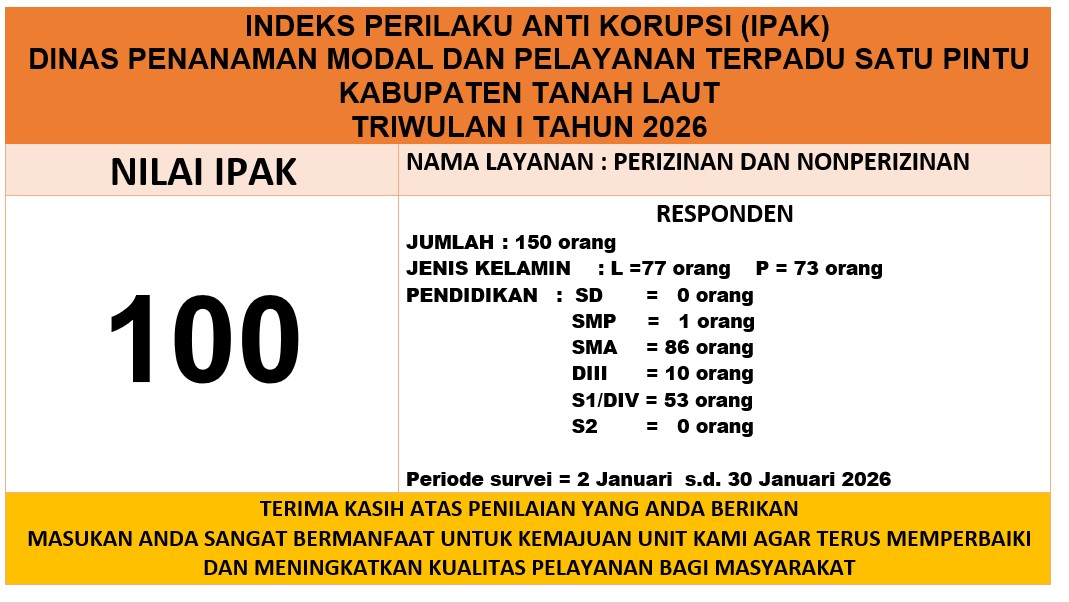 INDEKS PERILAKU ANTI KORUPSI (IPAK)
DINAS PENANAMAN MODAL DAN PELAYANAN TERPADU SATU PINTU
KABUPATEN TANAH LAUT
TRIWULAN I TAHUN 2026

NILAI IPAK

100

NAMA LAYANAN : PERIZINAN DAN NONPERIZINAN

RESPONDEN
JUMLAH : 150 orang
JENIS KELAMIN : L =77 orang P = 73 orang
PENDIDIKAN : SD = 0 orang
SMP = 1 orang
SMA = 86 orang
DIII = 10 orang
S1/DIV = 53 orang
S2 = 0 orang

Periode survei = 2 Januari s.d. 30 Januari 2026

TERIMA KASIH ATAS PENILAIAN YANG ANDA BERIKAN
MASUKAN ANDA SANGAT BERMANFAAT UNTUK KEMAJUAN UNIT KAMI AGAR TERUS MEMPERBAIKI
DAN MENINGKATKAN KUALITAS PELAYANAN BAGI MASYARAKAT